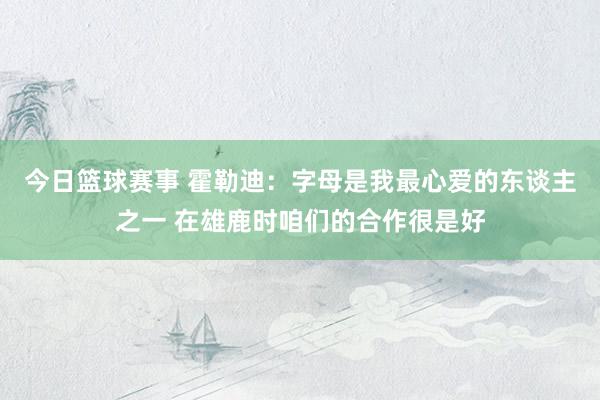 今日篮球赛事 霍勒迪：字母是我最心爱的东谈主之一 在雄鹿时咱们的合作很是好